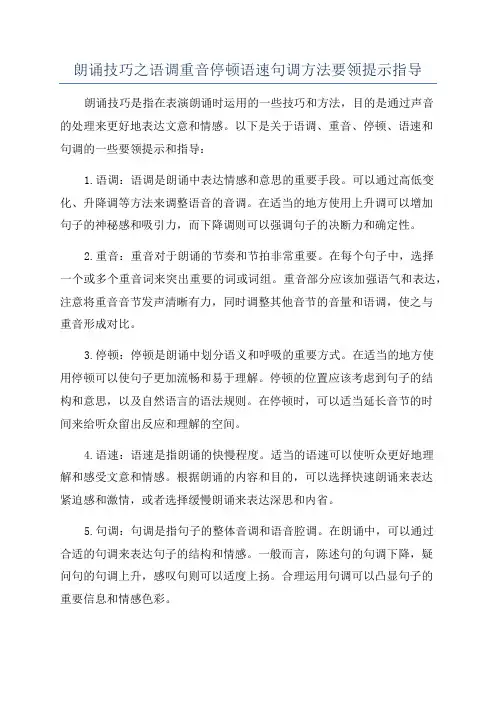 朗诵技巧之语调重音停顿语速句调方法要领提示指导

朗诵技巧是指在表演朗诵时运用的一些技巧和方法，目的是通过声音的处理来更好地表达文意和情感。以下是关于语调、重音、停顿、语速和句调的一些要领提示和指导：

1.语调：语调是朗诵中表达情感和意思的重要手段。可以通过高低变化、升降调等方法来调整语音的音调。在适当的地方使用上升调可以增加句子的神秘感和吸引力，而下降调则可以强调句子的决断力和确定性。

2.重音：重音对于朗诵的节奏和节拍非常重要。在每个句子中，选择一个或多个重音词来突出重要的词或词组。重音部分应该加强语气和表达，注意将重音音节发声清晰有力，同时调整其他音节的音量和语调，使之与重音形成对比。

3.停顿：停顿是朗诵中划分语义和呼吸的重要方式。在适当的地方使用停顿可以使句子更加流畅和易于理解。停顿的位置应该考虑到句子的结构和意思，以及自然语言的语法规则。在停顿时，可以适当延长音节的时间来给听众留出反应和理解的空间。

4.语速：语速是指朗诵的快慢程度。适当的语速可以使听众更好地理解和感受文意和情感。根据朗诵的内容和目的，可以选择快速朗诵来表达紧迫感和激情，或者选择缓慢朗诵来表达深思和内省。

5.句调：句调是指句子的整体音调和语音腔调。在朗诵中，可以通过合适的句调来表达句子的结构和情感。一般而言，陈述句的句调下降，疑问句的句调上升，感叹句则可以适度上扬。合理运用句调可以凸显句子的重要信息和情感色彩。